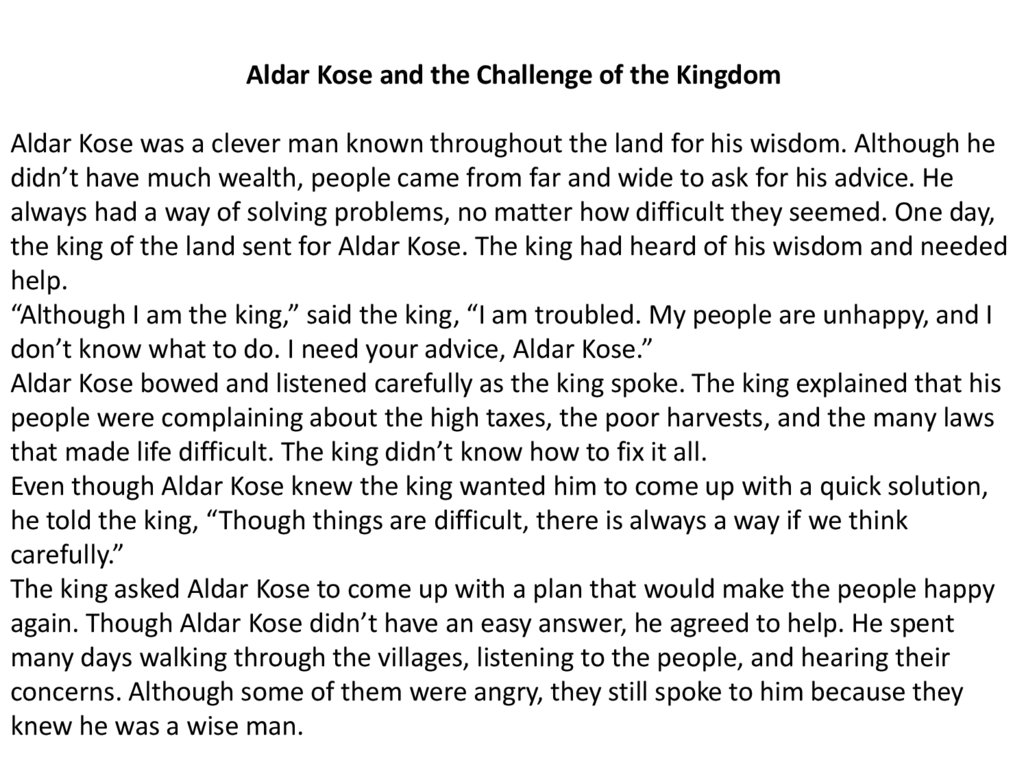 Aldar Kose and the Challenge of the Kingdom

Aldar Kose was a clever man known throughout the land for his wisdom. Although he didn’t have much wealth, people came from far and wide to ask for his advice. He always had a way of solving problems, no matter how difficult they seemed. One day, the king of the land sent for Aldar Kose. The king had heard of his wisdom and needed help.
“Although I am the king,” said the king, “I am troubled. My people are unhappy, and I don’t know what to do. I need your advice, Aldar Kose.”
Aldar Kose bowed and listened carefully as the king spoke. The king explained that his people were complaining about the high taxes, the poor harvests, and the many laws that made life difficult. The king didn’t know how to fix it all.
Even though Aldar Kose knew the king wanted him to come up with a quick solution, he told the king, “Though things are difficult, there is always a way if we think carefully.”
The king asked Aldar Kose to come up with a plan that would make the people happy again. Though Aldar Kose didn’t have an easy answer, he agreed to help. He spent many days walking through the villages, listening to the people, and hearing their concerns. Although some of them were angry, they still spoke to him because they knew he was a wise man.